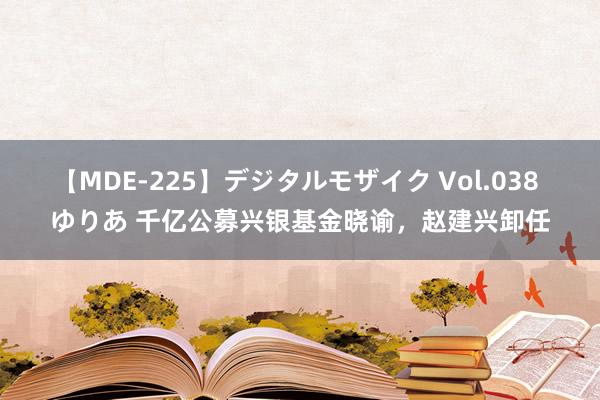 【MDE-225】デジタルモザイク Vol.038 ゆりあ 千亿公募兴银基金晓谕，赵建兴卸任